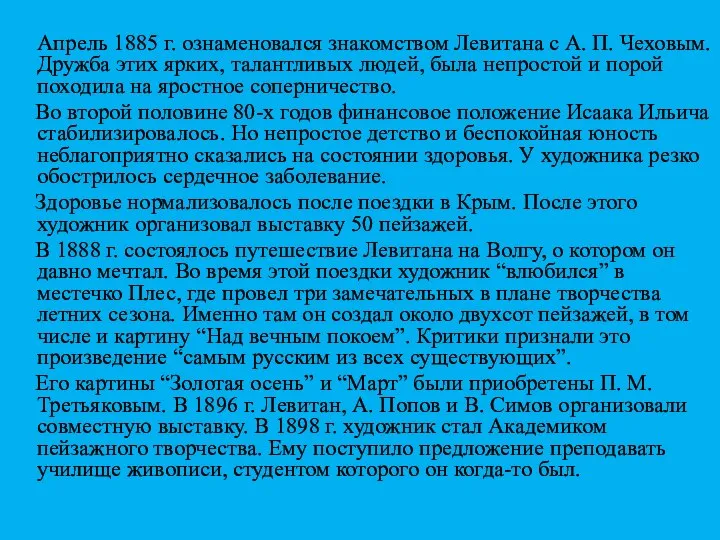 Апрель 1885 г. ознаменовался знакомством Левитана с А. П. Чеховым. Дружба этих ярких, талантливых людей, была непростой и порой походила на яростное соперничество.

Во второй половине 80-х годов финансовое положение Исаака Ильича стабилизировалось. Но непростое детство и беспокойная юность неблагоприятно сказались на состоянии здоровья. У художника резко обострилось сердечное заболевание.

Здоровье нормализовалось после поездки в Крым. После этого художник организовал выставку 50 пейзажей.

В 1888 г. состоялось путешествие Левитана на Волгу, о котором он давно мечтал. Во время этой поездки художник “влюбился” в местечко Плес, где провел три замечательных в плане творчества летних сезона. Именно там он создал около двухсот пейзажей, в том числе и картину “Над вечным покоем”. Критики признали это произведение “самым русским из всех существующих”.

Его картины “Золотая осень” и “Март” были приобретены П. М. Третьяковым. В 1896 г. Левитан, А. Попов и В. Симов организовали совместную выставку. В 1898 г. художник стал Академиком пейзажного творчества. Ему поступило предложение преподавать училище живописи, студентом которого он когда-то был.